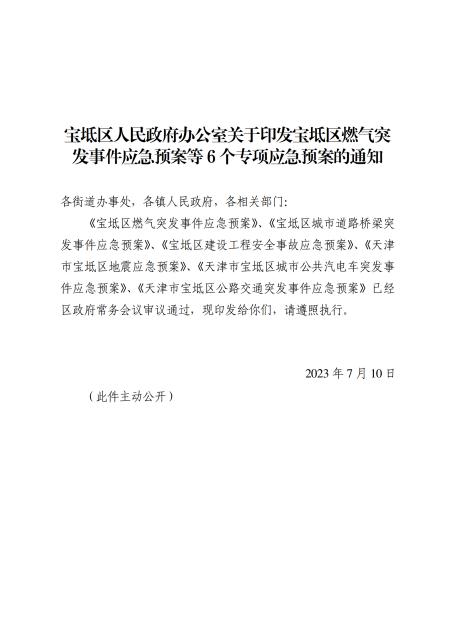 宝坻区人民政府办公室关于印发宝坻区燃气突发事件应急预案等 6 个专项应急预案的通知

各街道办事处，各镇人民政府，各相关部门：

《宝坻区燃气突发事件应急预案》、《宝坻区城市道路桥梁突发事件应急预案》、《宝坻区建设工程安全事故应急预案》、《天津市宝坻区地震应急预案》、《天津市宝坻区城市公共汽电车突发事件应急预案》、《天津市宝坻区公路交通突发事件应急预案》已经区政府常务会议审议通过，现印发给你们，请遵照执行。

2023 年 7 月 10 日

（此件主动公开）